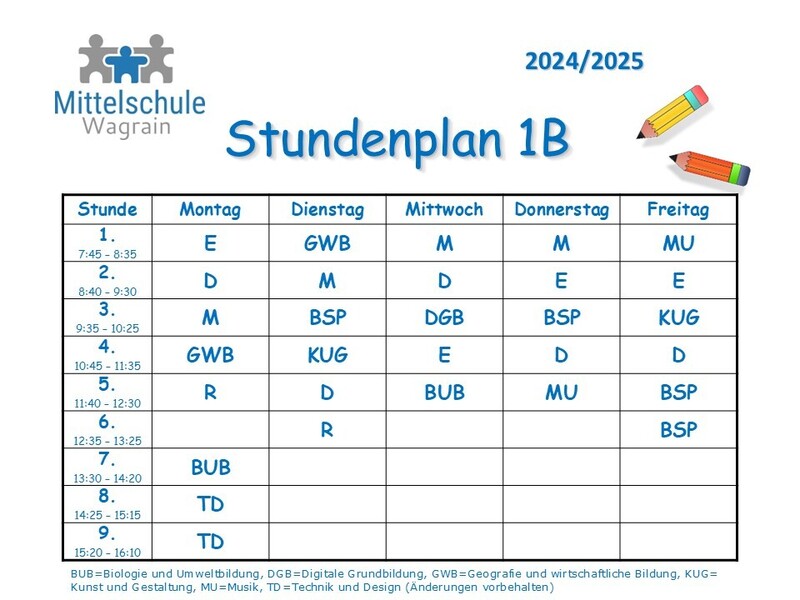 Mittelschule Wagrain

2024/2025

Stundenplan 1B

| Stunde | Montag | Dienstag | Mittwoch | Donnerstag | Freitag |
|---|---|---|---|---|---|
| 1. 7:45 - 8:35 | E | GWB | M | M | MU |
| 2. 8:40 - 9:30 | D | M | D | E | E |
| 3. 9:35 - 10:25 | M | BSP | DGB | BSP | KUG |
| 4. 10:45 - 11:35 | GWB | KUG | E | D | D |
| 5. 11:40 - 12:30 | R | D | BUB | MU | BSP |
| 6. 12:35 - 13:25 | | R | | | BSP |
| 7. 13:30 - 14:20 | BUB | | | | |
| 8. 14:25 - 15:15 | TD | | | | |
| 9. 15:20 - 16:10 | TD | | | | |

BUB=Biologie und Umweltbildung, DGB=Digitale Grundbildung, GWB=Geografie und wirtschaftliche Bildung, KUG= Kunst und Gestaltung, MU=Musik, TD=Technik und Design (Änderungen vorbehalten)